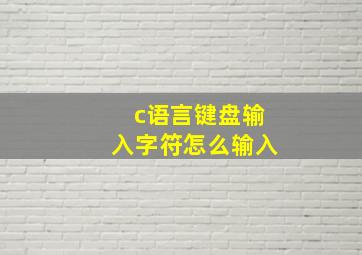 c语言键盘输入字符怎么输入